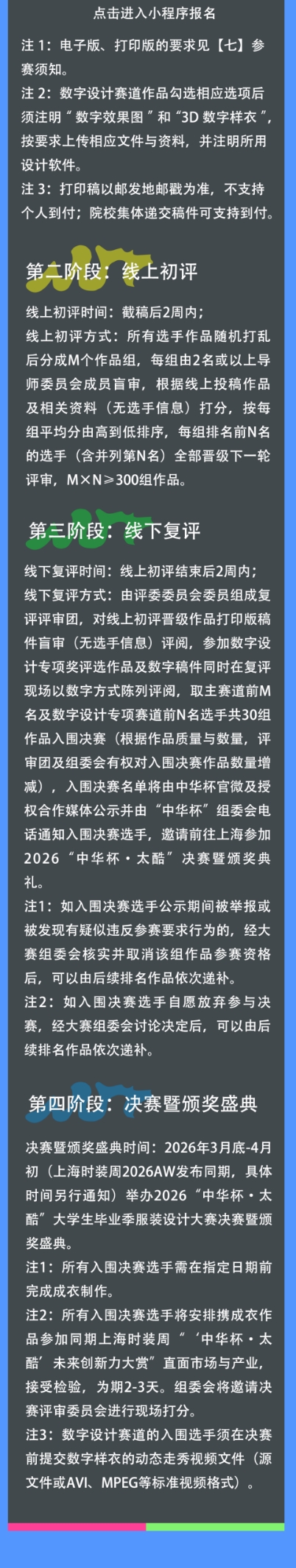 点击进入小程序报名

注 1：电子版、打印版的要求见【七】参赛须知。
注 2：数字设计赛道作品勾选相应选项后须注明“数字效果图”和“3D 数字样衣”，按要求上传相应文件与资料，并注明所用设计软件。
注 3：打印稿以邮发地邮戳为准，不支持个人到付；院校集体递交稿件可支持到付。

第二阶段：线上初评

线上初评时间：截稿后2周内；
线上初评方式：所有选手作品随机打乱后分成M个作品组，每组由2名或以上导师委员会成员盲审，根据线上投稿作品及相关资料（无选手信息）打分，按每组平均分由高到低排序，每组排名前N名的选手（含并列第N名）全部晋级下一轮评审，M×N≥300组作品。

第三阶段：线下复评

线下复评时间：线上初评结束后2周内；
线下复评方式：由评委委员会委员组成复评评审团，对线上初评晋级作品打印版稿件盲审（无选手信息）评阅，参加数字设计专项奖评选作品及数字稿件同时在复评现场以数字方式陈列评阅，取主赛道前M名及数字设计专项赛道前N名选手共30组作品入围决赛（根据作品质量与数量，评审团及组委会有权对入围决赛作品数量增减），入围决赛名单将由中华杯官微及授权合作媒体公示并由“中华杯”组委会电话通知入围决赛选手，邀请前往上海参加2026“中华杯·太酷”决赛暨颁奖典礼。
注1：如入围决赛选手公示期间被举报或被发现有疑似违反参赛要求行为的，经大赛组委会核实并取消该组作品参赛资格后，可以由后续排名作品依次递补。
注2：如入围决赛选手自愿放弃参与决赛，经大赛组委会讨论决定后，可以由后续排名作品依次递补。

第四阶段：决赛暨颁奖盛典

决赛暨颁奖盛典时间：2026年3月底-4月初（上海时装周2026AW发布同期，具体时间另行通知）举办2026“中华杯·太酷”大学生毕业季服装设计大赛决赛暨颁奖盛典。
注1：所有入围决赛选手需在指定日期前完成成衣制作。
注2：所有入围决赛选手将安排携成衣作品参加同期上海时装周“‘中华杯·太酷’未来创新力大赏”直面市场与产业，接受检验，为期2-3天。组委会将邀请决赛评审委员会进行现场打分。
注3：数字设计赛道的入围选手须在决赛前提交数字样衣的动态走秀视频文件（源文件或AVI、MPEG等标准视频格式）。